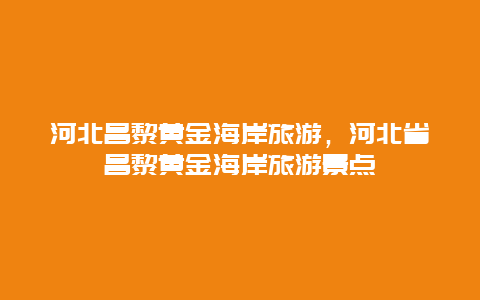 河北昌黎黄金海岸旅游，河北省昌黎黄金海岸旅游景点